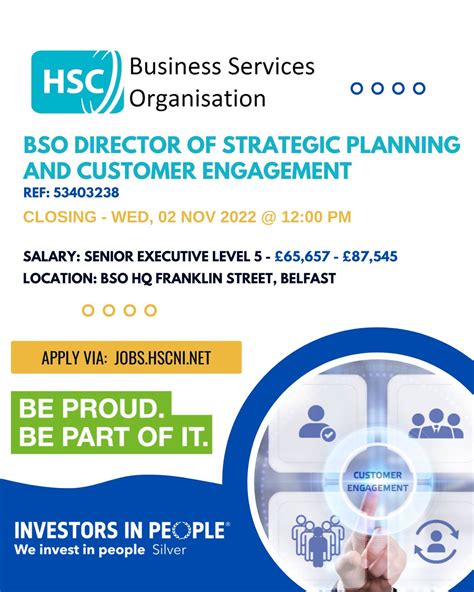 HSC Business Services Organisation

BSO DIRECTOR OF STRATEGIC PLANNING AND CUSTOMER ENGAGEMENT

REF: 53403238

CLOSING - WED, 02 NOV 2022 @ 12:00 PM

SALARY: SENIOR EXECUTIVE LEVEL 5 - £65,657 - £87,545

LOCATION: BSO HQ FRANKLIN STREET, BELFAST

APPLY VIA: JOBS.HSCNI.NET

BE PROUD.
BE PART OF IT.

CUSTOMER ENGAGEMENT

INVESTORS IN PEOPLE®
We invest in people Silver